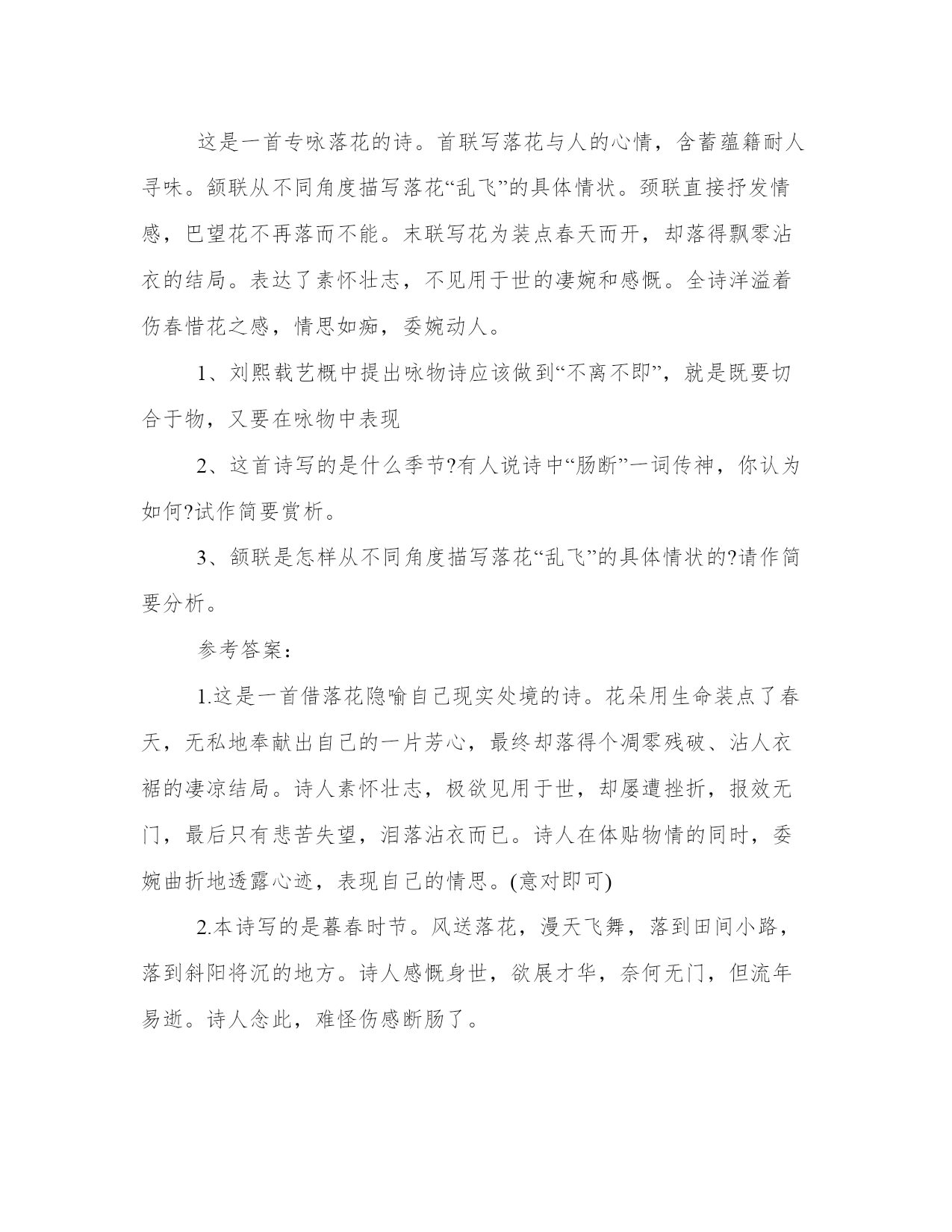 这是一首专咏落花的诗。首联写落花与人的心情，含蓄蕴籍耐人寻味。颔联从不同角度描写落花“乱飞”的具体情状。颈联直接抒发情感，巴望花不再落而不能。末联写花为装点春天而开，却落得飘零沾衣的结局。表达了素怀壮志，不见用于世的凄婉和感慨。全诗洋溢着伤春惜花之感，情思如痴，委婉动人。

1、刘熙载艺概中提出咏物诗应该做到“不离不即”，就是既要切合于物，又要在咏物中表现

2、这首诗写的是什么季节?有人说诗中“肠断”一词传神，你认为如何?试作简要赏析。

3、颔联是怎样从不同角度描写落花“乱飞”的具体情状的?请作简要分析。

参考答案：

1.这是一首借落花隐喻自己现实处境的诗。花朵用生命装点了春天，无私地奉献出自己的一片芳心，最终却落得个凋零残破、沾人衣裾的凄凉结局。诗人素怀壮志，极欲见用于世，却屡遭挫折，报效无门，最后只有悲苦失望，泪落沾衣而已。诗人在体贴物情的同时，委婉曲折地透露心迹，表现自己的情思。(意对即可)

2.本诗写的是暮春时节。风送落花，漫天飞舞，落到田间小路，落到斜阳将沉的地方。诗人感慨身世，欲展才华，奈何无门，但流年易逝。诗人念此，难怪伤感断肠了。